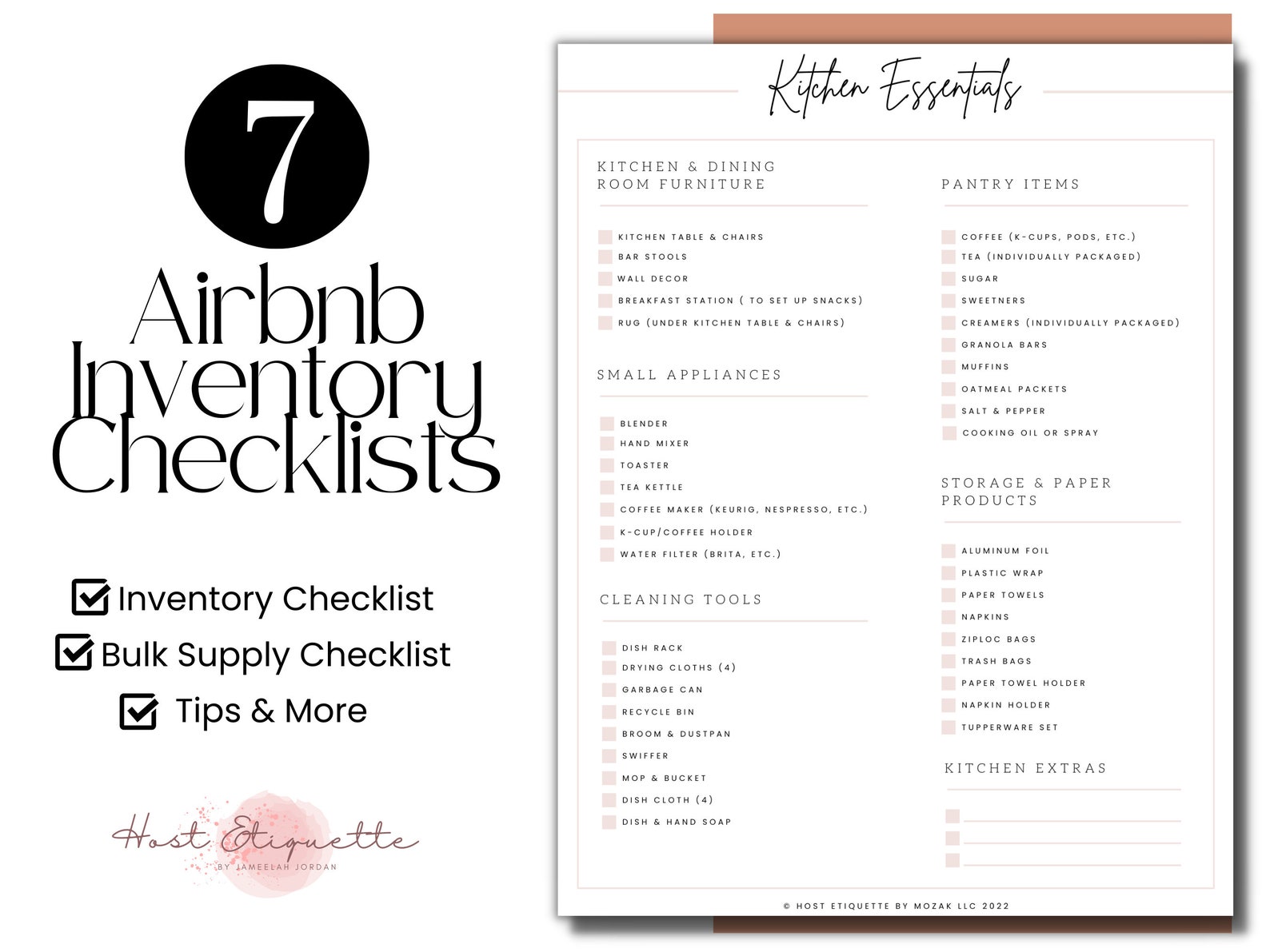 7

Airbnb Inventory Checklists

Inventory Checklist
Bulk Supply Checklist
Tips & More

Host Etiquette
BY JAMEELAH JORDAN

Kitchen Essentials

KITCHEN & DINING ROOM FURNITURE

KITCHEN TABLE & CHAIRS
BAR STOOLS
WALL DECOR
BREAKFAST STATION ( TO SET UP SNACKS)
RUG (UNDER KITCHEN TABLE & CHAIRS)

SMALL APPLIANCES

BLENDER
HAND MIXER
TOASTER
TEA KETTLE
COFFEE MAKER (KEURIG, NESPRESSO, ETC.)
K-CUP/COFFEE HOLDER
WATER FILTER (BRITA, ETC.)

CLEANING TOOLS

DISH RACK
DRYING CLOTHS (4)
GARBAGE CAN
RECYCLE BIN
BROOM & DUSTPAN
SWIFFER
MOP & BUCKET
DISH CLOTH (4)
DISH & HAND SOAP

PANTRY ITEMS

COFFEE (K-CUPS, PODS, ETC.)
TEA (INDIVIDUALLY PACKAGED)
SUGAR
SWEETNERS
CREAMERS (INDIVIDUALLY PACKAGED)
GRANOLA BARS
MUFFINS
OATMEAL PACKETS
SALT & PEPPER
COOKING OIL OR SPRAY

STORAGE & PAPER PRODUCTS

ALUMINUM FOIL
PLASTIC WRAP
PAPER TOWELS
NAPKINS
ZIPLOC BAGS
TRASH BAGS
PAPER TOWEL HOLDER
NAPKIN HOLDER
TUPPERWARE SET

KITCHEN EXTRAS

© HOST ETIQUETTE BY MOZAK LLC 2022